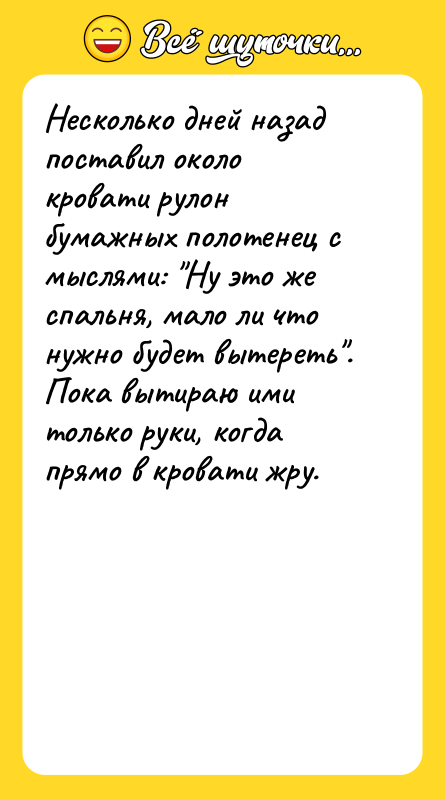 Всё шуточки...

Несколько дней назад поставил около кровати рулон бумажных полотенец с мыслями: "Ну это же спальня, мало ли что нужно будет вытереть". Пока вытираю ими только руки, когда прямо в кровати жру.